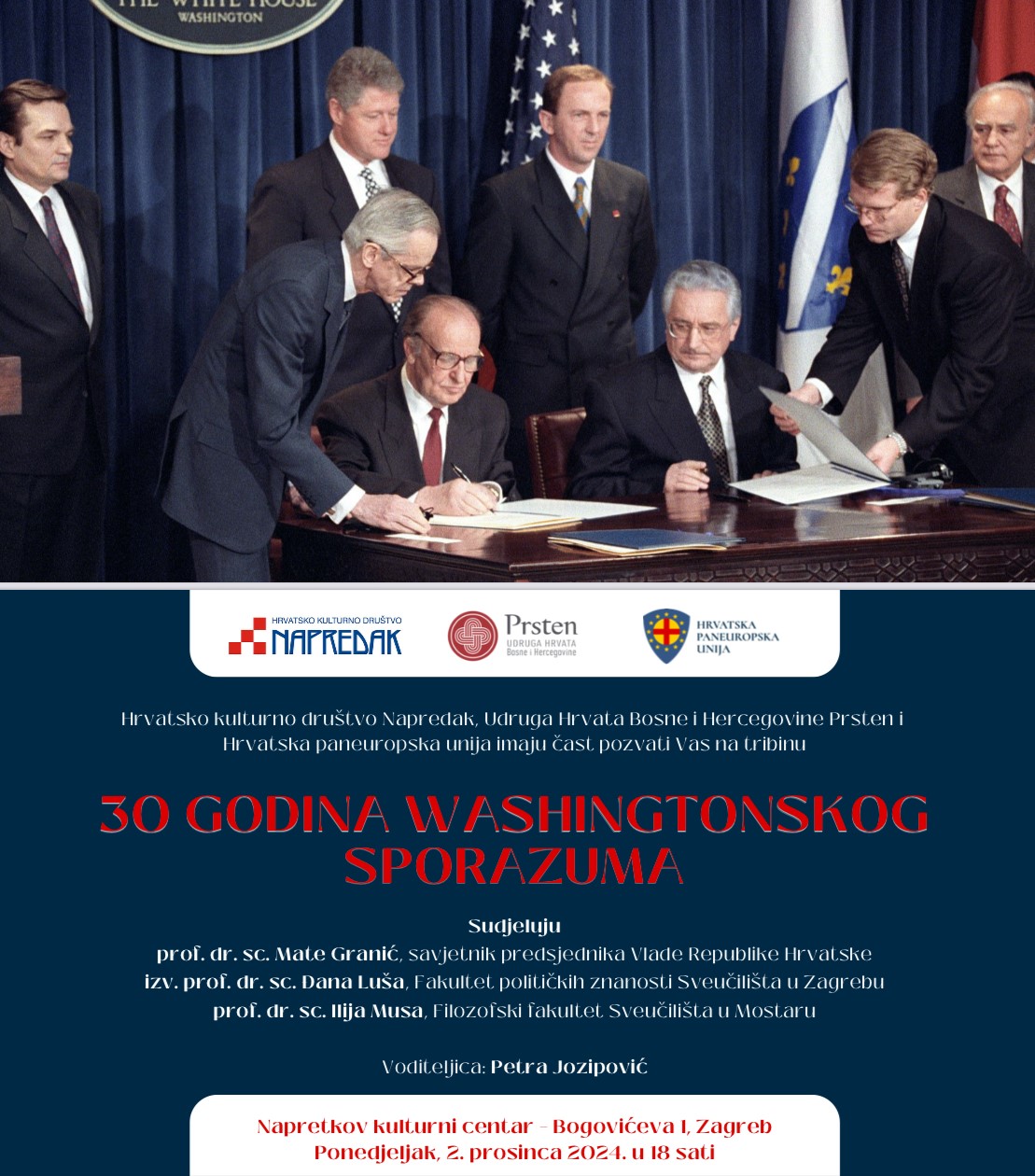 THE WHITE HOUSE
WASHINGTON

HRVATSKO KULTURNO DRUŠTVO
NAPREDAK

Prsten
UDRUGA HRVATA
Bosne i Hercegovine

HRVATSKA
PANEUROPSKA
UNIJA

Hrvatsko kulturno društvo Napredak, Udruga Hrvata Bosne i Hercegovine Prsten i Hrvatska paneuropska unija imaju čast pozvati Vas na tribinu

30 GODINA WASHINGTONSKOG SPORAZUMA

Sudjeluju
prof. dr. sc. Mate Granić, savjetnik predsjednika Vlade Republike Hrvatske
izv. prof. dr. sc. Dana Luša, Fakultet političkih znanosti Sveučilišta u Zagrebu
prof. dr. sc. Ilija Musa, Filozofski fakultet Sveučilišta u Mostaru

Voditeljica: Petra Jozipović

Napretkov kulturni centar - Bogovićeva 1, Zagreb
Ponedjeljak, 2. prosinca 2024. u 18 sati